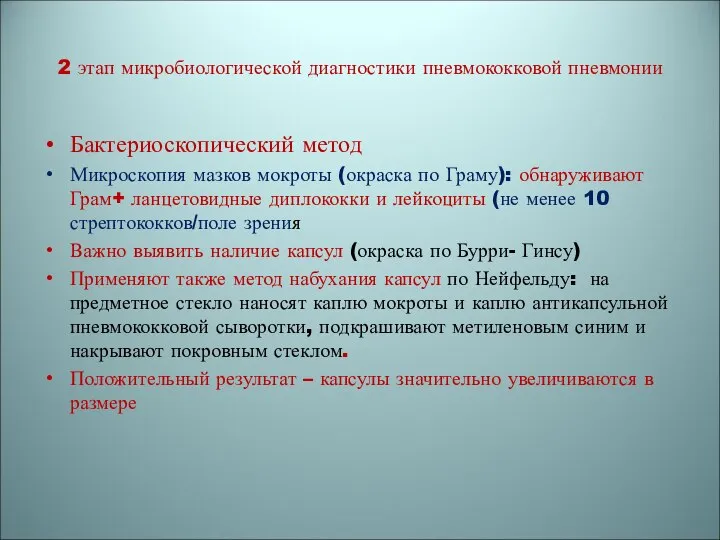 2 этап микробиологической диагностики пневмококковой пневмонии

• Бактериоскопический метод
• Микроскопия мазков мокроты (окраска по Граму): обнаруживают Грам+ ланцетовидные диплококки и лейкоциты (не менее 10 стрептококков/поле зрения
• Важно выявить наличие капсул (окраска по Бурри- Гинсу)
• Применяют также метод набухания капсул по Нейфельду: на предметное стекло наносят каплю мокроты и каплю антикапсульной пневмококковой сыворотки, подкрашивают метиленовым синим и накрывают покровным стеклом.
• Положительный результат – капсулы значительно увеличиваются в размере